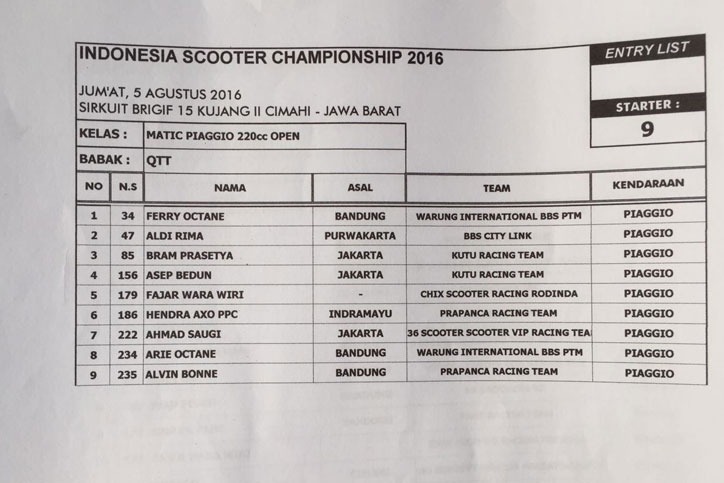 INDONESIA SCOOTER CHAMPIONSHIP 2016

ENTRY LIST

JUM'AT, 5 AGUSTUS 2016
SIRKUIT BRIGIF 15 KUJANG II CIMAHI - JAWA BARAT

STARTER :
9

KELAS : MATIC PIAGGIO 220cc OPEN

BABAK : QTT

| NO | N.S | NAMA | ASAL | TEAM | KENDARAAN |
|---|---|---|---|---|---|
| 1 | 34 | FERRY OCTANE | BANDUNG | WARUNG INTERNATIONAL BBS PTM | PIAGGIO |
| 2 | 47 | ALDI RIMA | PURWAKARTA | BBS CITY LINK | PIAGGIO |
| 3 | 85 | BRAM PRASETYA | JAKARTA | KUTU RACING TEAM | PIAGGIO |
| 4 | 156 | ASEP BEDUN | JAKARTA | KUTU RACING TEAM | PIAGGIO |
| 5 | 179 | FAJAR WARA WIRI | - | CHIX SCOOTER RACING RODINDA | PIAGGIO |
| 6 | 186 | HENDRA AXO PPC | INDRAMAYU | PRAPANCA RACING TEAM | PIAGGIO |
| 7 | 222 | AHMAD SAUGI | JAKARTA | 36 SCOOTER SCOOTER VIP RACING TEA | PIAGGIO |
| 8 | 234 | ARIE OCTANE | BANDUNG | WARUNG INTERNATIONAL BBS PTM | PIAGGIO |
| 9 | 235 | ALVIN BONNE | BANDUNG | PRAPANCA RACING TEAM | PIAGGIO |